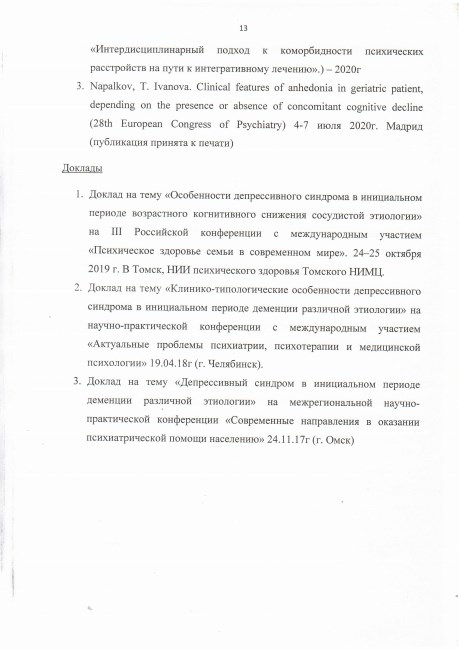 13

«Интердисциплинарный подход к коморбидности психических расстройств на пути к интегративному лечению».) – 2020г

3. Napalkov, T. Ivanova. Clinical features of anhedonia in geriatric patient, depending on the presence or absence of concomitant cognitive decline (28th European Congress of Psychiatry) 4-7 июля 2020г. Мадрид (публикация принята к печати)

Доклады

1. Доклад на тему «Особенности депрессивного синдрома в инициальном периоде возрастного когнитивного снижения сосудистой этиологии» на III Российской конференции с международным участием «Психическое здоровье семьи в современном мире». 24–25 октября 2019 г. В Томск, НИИ психического здоровья Томского НИМЦ.

2. Доклад на тему «Клинико-типологические особенности депрессивного синдрома в инициальном периоде деменции различной этиологии» на научно-практической конференции с международным участием «Актуальные проблемы психиатрии, психотерапии и медицинской психологии» 19.04.18г (г. Челябинск).

3. Доклад на тему «Депрессивный синдром в инициальном периоде деменции различной этиологии» на межрегиональной научно-практической конференции «Современные направления в оказании психиатрической помощи населению» 24.11.17г (г. Омск)